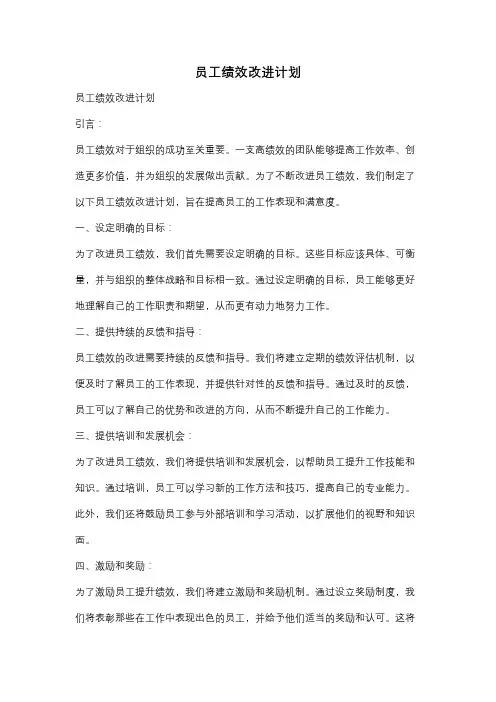 员工绩效改进计划

员工绩效改进计划

引言：

员工绩效对于组织的成功至关重要。一支高绩效的团队能够提高工作效率、创造更多价值，并为组织的发展做出贡献。为了不断改进员工绩效，我们制定了以下员工绩效改进计划，旨在提高员工的工作表现和满意度。

一、设定明确的目标：

为了改进员工绩效，我们首先需要设定明确的目标。这些目标应该具体、可衡量，并与组织的整体战略和目标相一致。通过设定明确的目标，员工能够更好地理解自己的工作职责和期望，从而更有动力地努力工作。

二、提供持续的反馈和指导：

员工绩效的改进需要持续的反馈和指导。我们将建立定期的绩效评估机制，以便及时了解员工的工作表现，并提供针对性的反馈和指导。通过及时的反馈，员工可以了解自己的优势和改进的方向，从而不断提升自己的工作能力。

三、提供培训和发展机会：

为了改进员工绩效，我们将提供培训和发展机会，以帮助员工提升工作技能和知识。通过培训，员工可以学习新的工作方法和技巧，提高自己的专业能力。此外，我们还将鼓励员工参与外部培训和学习活动，以扩展他们的视野和知识面。

四、激励和奖励：

为了激励员工提升绩效，我们将建立激励和奖励机制。通过设立奖励制度，我们将表彰那些在工作中表现出色的员工，并给予他们适当的奖励和认可。这将